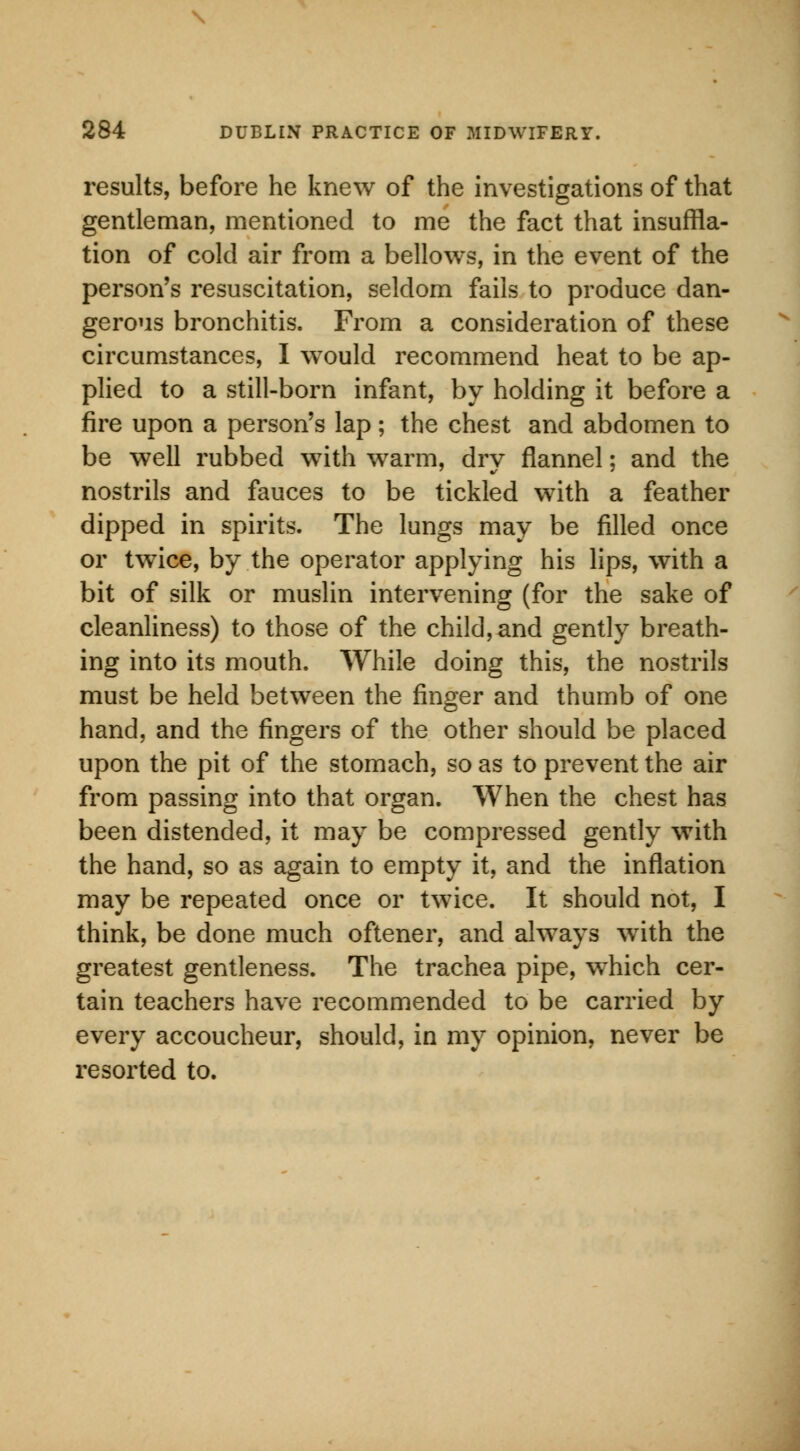 284 DUBLIN PRACTICE OF MIDWIFERY.

results, before he knew of the investigations of that gentleman, mentioned to me the fact that insufflation of cold air from a bellows, in the event of the person's resuscitation, seldom fails to produce dangerous bronchitis. From a consideration of these circumstances, I would recommend heat to be applied to a still-born infant, by holding it before a fire upon a person's lap; the chest and abdomen to be well rubbed with warm, dry flannel; and the nostrils and fauces to be tickled with a feather dipped in spirits. The lungs may be filled once or twice, by the operator applying his lips, with a bit of silk or muslin intervening (for the sake of cleanliness) to those of the child, and gently breathing into its mouth. While doing this, the nostrils must be held between the finger and thumb of one hand, and the fingers of the other should be placed upon the pit of the stomach, so as to prevent the air from passing into that organ. When the chest has been distended, it may be compressed gently with the hand, so as again to empty it, and the inflation may be repeated once or twice. It should not, I think, be done much oftener, and always with the greatest gentleness. The trachea pipe, which certain teachers have recommended to be carried by every accoucheur, should, in my opinion, never be resorted to.